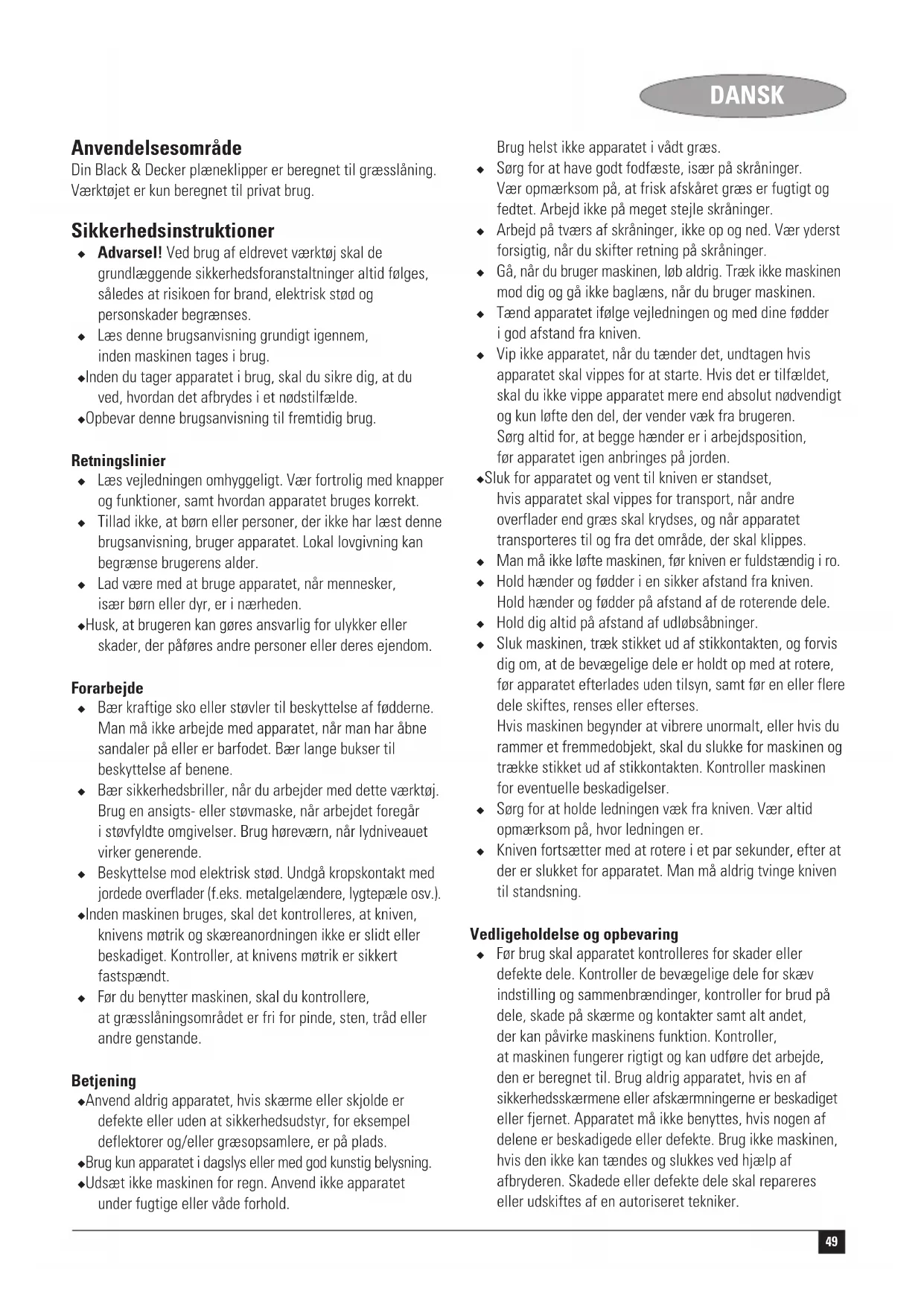 DANSK

Anvendelsesområde
Din Black & Decker plæneklipper er beregnet til græsslåning. Værktøjet er kun beregnet til privat brug.

Sikkerhedsinstruktioner
◆ Advarsel! Ved brug af eldrevet værktøj skal de grundlæggende sikkerhedsforanstaltninger altid følges, således at risikoen for brand, elektrisk stød og personskader begrænses.
◆ Læs denne brugsanvisning grundigt igennem, inden maskinen tages i brug.
◆Inden du tager apparatet i brug, skal du sikre dig, at du ved, hvordan det afbrydes i et nødstilfælde.
◆Opbevar denne brugsanvisning til fremtidig brug.

Retningslinier
◆ Læs vejledningen omhyggeligt. Vær fortrolig med knapper og funktioner, samt hvordan apparatet bruges korrekt.
◆ Tillad ikke, at børn eller personer, der ikke har læst denne brugsanvisning, bruger apparatet. Lokal lovgivning kan begrænse brugerens alder.
◆ Lad være med at bruge apparatet, når mennesker, især børn eller dyr, er i nærheden.
◆Husk, at brugeren kan gøres ansvarlig for ulykker eller skader, der påføres andre personer eller deres ejendom.

Forarbejde
◆ Bær kraftige sko eller støvler til beskyttelse af fødderne. Man må ikke arbejde med apparatet, når man har åbne sandaler på eller er barfodet. Bær lange bukser til beskyttelse af benene.
◆ Bær sikkerhedsbriller, når du arbejder med dette værktøj. Brug en ansigts- eller støvmaske, når arbejdet foregår i støvfyldte omgivelser. Brug høreværn, når lydniveauet virker generende.
◆ Beskyttelse mod elektrisk stød. Undgå kropskontakt med jordede overflader (f.eks. metalgelændere, lygtepæle osv.).
◆Inden maskinen bruges, skal det kontrolleres, at kniven, knivens møtrik og skæreanordningen ikke er slidt eller beskadiget. Kontroller, at knivens møtrik er sikkert fastspændt.
◆ Før du benytter maskinen, skal du kontrollere, at græsslåningsområdet er fri for pinde, sten, tråd eller andre genstande.

Betjening
◆Anvend aldrig apparatet, hvis skærme eller skjolde er defekte eller uden at sikkerhedsudstyr, for eksempel deflektorer og/eller græsopsamlere, er på plads.
◆Brug kun apparatet i dagslys eller med god kunstig belysning.
◆Udsæt ikke maskinen for regn. Anvend ikke apparatet under fugtige eller våde forhold. Brug helst ikke apparatet i vådt græs.
◆ Sørg for at have godt fodfæste, især på skråninger. Vær opmærksom på, at frisk afskåret græs er fugtigt og fedtet. Arbejd ikke på meget stejle skråninger.
◆ Arbejd på tværs af skråninger, ikke op og ned. Vær yderst forsigtig, når du skifter retning på skråninger.
◆ Gå, når du bruger maskinen, løb aldrig. Træk ikke maskinen mod dig og gå ikke baglæns, når du bruger maskinen.
◆ Tænd apparatet ifølge vejledningen og med dine fødder i god afstand fra kniven.
◆ Vip ikke apparatet, når du tænder det, undtagen hvis apparatet skal vippes for at starte. Hvis det er tilfældet, skal du ikke vippe apparatet mere end absolut nødvendigt og kun løfte den del, der vender væk fra brugeren. Sørg altid for, at begge hænder er i arbejdsposition, før apparatet igen anbringes på jorden.
◆Sluk for apparatet og vent til kniven er standset, hvis apparatet skal vippes for transport, når andre overflader end græs skal krydses, og når apparatet transporteres til og fra det område, der skal klippes.
◆ Man må ikke løfte maskinen, før kniven er fuldstændig i ro.
◆ Hold hænder og fødder i en sikker afstand fra kniven. Hold hænder og fødder på afstand af de roterende dele.
◆ Hold dig altid på afstand af udløbsåbninger.
◆ Sluk maskinen, træk stikket ud af stikkontakten, og forvis dig om, at de bevægelige dele er holdt op med at rotere, før apparatet efterlades uden tilsyn, samt før en eller flere dele skiftes, renses eller efterses. Hvis maskinen begynder at vibrere unormalt, eller hvis du rammer et fremmedobjekt, skal du slukke for maskinen og trække stikket ud af stikkontakten. Kontroller maskinen for eventuelle beskadigelser.
◆ Sørg for at holde ledningen væk fra kniven. Vær altid opmærksom på, hvor ledningen er.
◆ Kniven fortsætter med at rotere i et par sekunder, efter at der er slukket for apparatet. Man må aldrig tvinge kniven til standsning.

Vedligeholdelse og opbevaring
◆ Før brug skal apparatet kontrolleres for skader eller defekte dele. Kontroller de bevægelige dele for skæv indstilling og sammenbrændinger, kontroller for brud på dele, skade på skærme og kontakter samt alt andet, der kan påvirke maskinens funktion. Kontroller, at maskinen fungerer rigtigt og kan udføre det arbejde, den er beregnet til. Brug aldrig apparatet, hvis en af sikkerhedsskærmene eller afskærmningerne er beskadiget eller fjernet. Apparatet må ikke benyttes, hvis nogen af delene er beskadigede eller defekte. Brug ikke maskinen, hvis den ikke kan tændes og slukkes ved hjælp af afbryderen. Skadede eller defekte dele skal repareres eller udskiftes af en autoriseret tekniker.

49